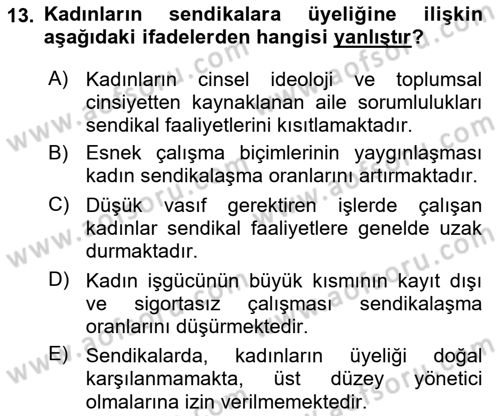 13. Kadınların sendikalara üyeliğine ilişkin aşağıdaki ifadelerden hangisi yanlıştır?

A) Kadınların cinsel ideoloji ve toplumsal cinsiyetten kaynaklanan aile sorumlulukları sendikal faaliyetlerini kısıtlamaktadır.

B) Esnek çalışma biçimlerinin yaygınlaşması kadın sendikalaşma oranlarını artırmaktadır.

C) Düşük vasıf gerektiren işlerde çalışan kadınlar sendikal faaliyetlere genelde uzak durmaktadır.

D) Kadın işgücünün büyük kısmının kayıt dışı ve sigortasız çalışması sendikalaşma oranlarını düşürmektedir.

E) Sendikalarda, kadınların üyeliği doğal karşılanmamakta, üst düzey yönetici olmalarına izin verilmemektedir.

www.aofsoru.com